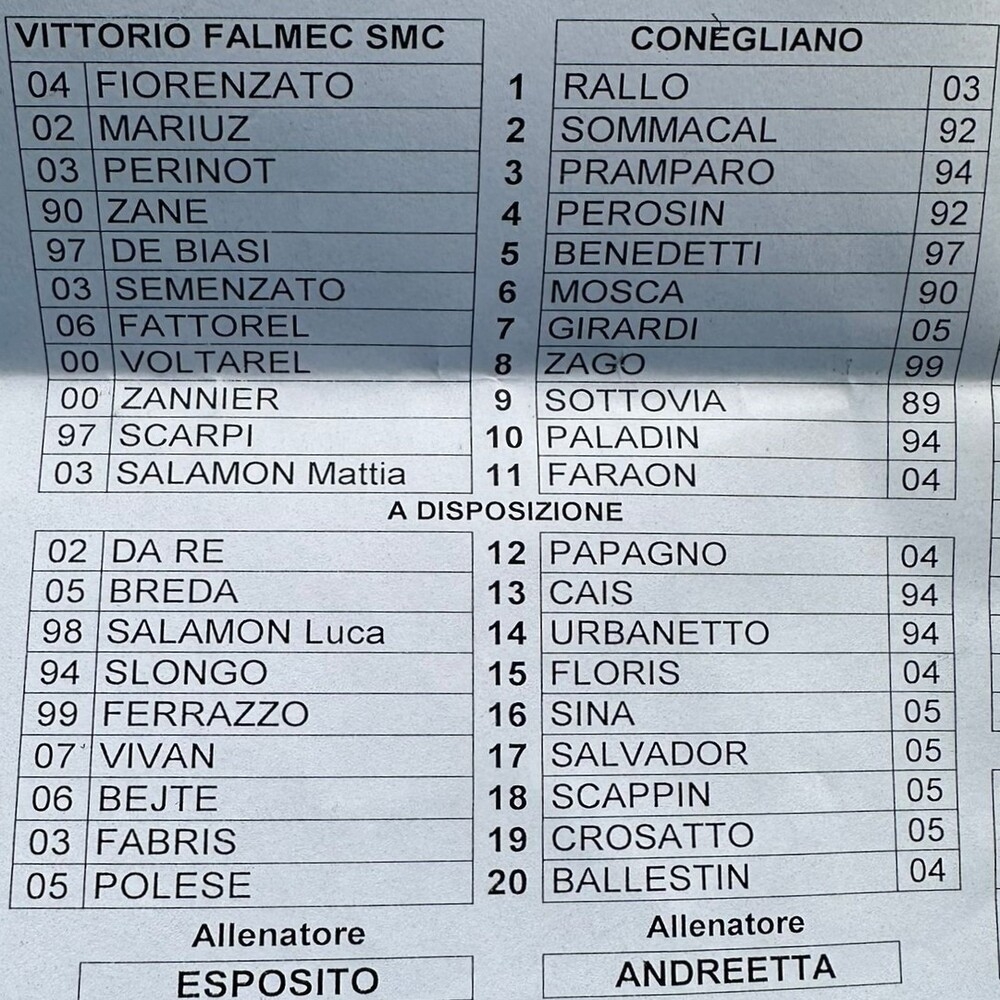 | VITTORIO FALMEC SMC | | | CONEGLIANO | |
|---|---|---|---|---|
| 04 | FIORENZATO | 1 | RALLO | 03 |
| 02 | MARIUZ | 2 | SOMMACAL | 92 |
| 03 | PERINOT | 3 | PRAMPARO | 94 |
| 90 | ZANE | 4 | PEROSIN | 92 |
| 97 | DE BIASI | 5 | BENEDETTI | 97 |
| 03 | SEMENZATO | 6 | MOSCA | 90 |
| 06 | FATTOREL | 7 | GIRARDI | 05 |
| 00 | VOLTAREL | 8 | ZAGO | 99 |
| 00 | ZANNIER | 9 | SOTTOVIA | 89 |
| 97 | SCARPI | 10 | PALADIN | 94 |
| 03 | SALAMON Mattia | 11 | FARAON | 04 |

A DISPOSIZIONE

| | | | | |
|---|---|---|---|---|
| 02 | DA RE | 12 | PAPAGNO | 04 |
| 05 | BREDA | 13 | CAIS | 94 |
| 98 | SALAMON Luca | 14 | URBANETTO | 94 |
| 94 | SLONGO | 15 | FLORIS | 04 |
| 99 | FERRAZZO | 16 | SINA | 05 |
| 07 | VIVAN | 17 | SALVADOR | 05 |
| 06 | BEJTE | 18 | SCAPPIN | 05 |
| 03 | FABRIS | 19 | CROSATTO | 05 |
| 05 | POLESE | 20 | BALLESTIN | 04 |

Allenatore
ESPOSITO

Allenatore
ANDREETTA